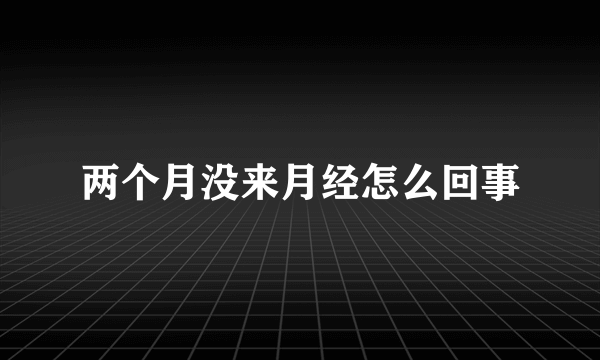 两个月没来月经怎么回事